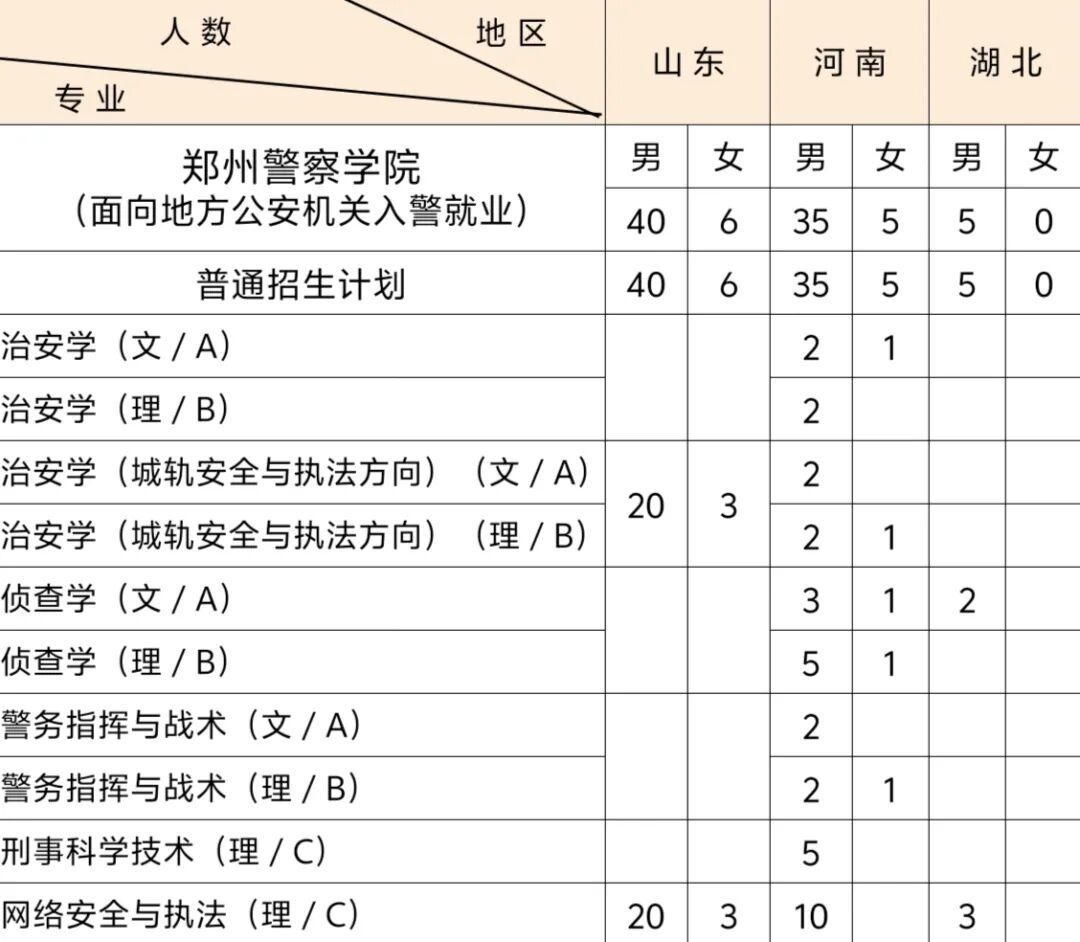 | 人数 地区 专业 | 山东 | | 河南 | | 湖北 | |
|---|---|---|---|---|---|---|
| 郑州警察学院（面向地方公安机关入警就业） | 男 | 女 | 男 | 女 | 男 | 女 |
| | 40 | 6 | 35 | 5 | 5 | 0 |
| 普通招生计划 | 40 | 6 | 35 | 5 | 5 | 0 |
| 治安学（文 / A） | | | 2 | 1 | | |
| 治安学（理 / B） | | | 2 | | | |
| 治安学（城轨安全与执法方向）（文 / A） | 20 | 3 | 2 | | | |
| 治安学（城轨安全与执法方向）（理 / B） | | | 2 | 1 | | |
| 侦查学（文 / A） | | | 3 | 1 | 2 | |
| 侦查学（理 / B） | | | 5 | 1 | | |
| 警务指挥与战术（文 / A） | | | 2 | | | |
| 警务指挥与战术（理 / B） | | | 2 | 1 | | |
| 刑事科学技术（理 / C） | | | 5 | | | |
| 网络安全与执法（理 / C） | 20 | 3 | 10 | | 3 | |